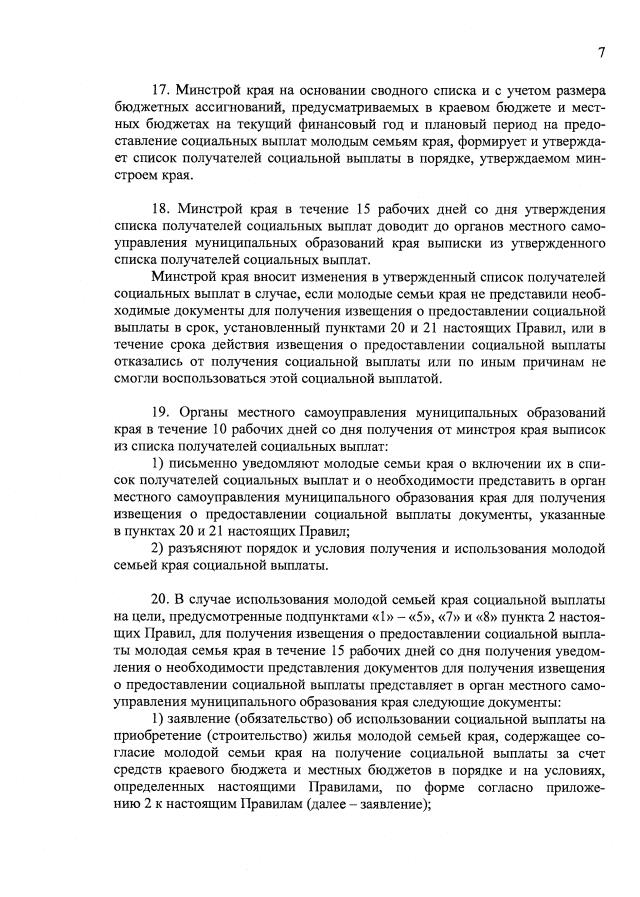 7

17. Минстрой края на основании сводного списка и с учетом размера бюджетных ассигнований, предусматриваемых в краевом бюджете и местных бюджетах на текущий финансовый год и плановый период на предоставление социальных выплат молодым семьям края, формирует и утверждает список получателей социальной выплаты в порядке, утверждаемом минстроем края.

18. Минстрой края в течение 15 рабочих дней со дня утверждения списка получателей социальных выплат доводит до органов местного самоуправления муниципальных образований края выписки из утвержденного списка получателей социальных выплат.

Минстрой края вносит изменения в утвержденный список получателей социальных выплат в случае, если молодые семьи края не представили необходимые документы для получения извещения о предоставлении социальной выплаты в срок, установленный пунктами 20 и 21 настоящих Правил, или в течение срока действия извещения о предоставлении социальной выплаты отказались от получения социальной выплаты или по иным причинам не смогли воспользоваться этой социальной выплатой.

19. Органы местного самоуправления муниципальных образований края в течение 10 рабочих дней со дня получения от минстроя края выписок из списка получателей социальных выплат:

1) письменно уведомляют молодые семьи края о включении их в список получателей социальных выплат и о необходимости представить в орган местного самоуправления муниципального образования края для получения извещения о предоставлении социальной выплаты документы, указанные в пунктах 20 и 21 настоящих Правил;

2) разъясняют порядок и условия получения и использования молодой семьей края социальной выплаты.

20. В случае использования молодой семьей края социальной выплаты на цели, предусмотренные подпунктами «1» – «5», «7» и «8» пункта 2 настоящих Правил, для получения извещения о предоставлении социальной выплаты молодая семья края в течение 15 рабочих дней со дня получения уведомления о необходимости представления документов для получения извещения о предоставлении социальной выплаты представляет в орган местного самоуправления муниципального образования края следующие документы:

1) заявление (обязательство) об использовании социальной выплаты на приобретение (строительство) жилья молодой семьей края, содержащее согласие молодой семьи края на получение социальной выплаты за счет средств краевого бюджета и местных бюджетов в порядке и на условиях, определенных настоящими Правилами, по форме согласно приложению 2 к настоящим Правилам (далее – заявление);